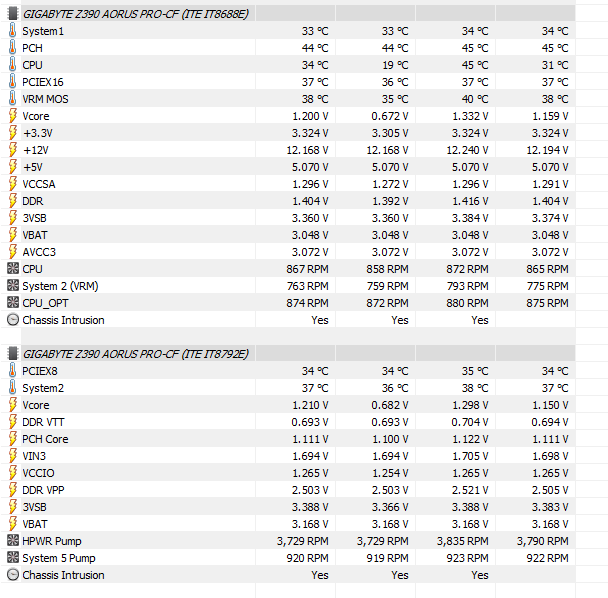 | GIGABYTE Z390 AORUS PRO-CF (ITE IT8688E) | | | | |
|---|---|---|---|---|
| System1 | 33 °C | 33 °C | 34 °C | 34 °C |
| PCH | 44 °C | 44 °C | 45 °C | 45 °C |
| CPU | 34 °C | 19 °C | 45 °C | 31 °C |
| PCIEX16 | 37 °C | 36 °C | 37 °C | 37 °C |
| VRM MOS | 38 °C | 35 °C | 40 °C | 38 °C |
| Vcore | 1.200 V | 0.672 V | 1.332 V | 1.159 V |
| +3.3V | 3.324 V | 3.305 V | 3.324 V | 3.324 V |
| +12V | 12.168 V | 12.168 V | 12.240 V | 12.194 V |
| +5V | 5.070 V | 5.070 V | 5.070 V | 5.070 V |
| VCCSA | 1.296 V | 1.272 V | 1.296 V | 1.291 V |
| DDR | 1.404 V | 1.392 V | 1.416 V | 1.404 V |
| 3VSB | 3.360 V | 3.360 V | 3.384 V | 3.374 V |
| VBAT | 3.048 V | 3.048 V | 3.048 V | 3.048 V |
| AVCC3 | 3.072 V | 3.072 V | 3.072 V | 3.072 V |
| CPU | 867 RPM | 858 RPM | 872 RPM | 865 RPM |
| System 2 (VRM) | 763 RPM | 759 RPM | 793 RPM | 775 RPM |
| CPU_OPT | 874 RPM | 872 RPM | 880 RPM | 875 RPM |
| Chassis Intrusion | Yes | Yes | Yes | |

| GIGABYTE Z390 AORUS PRO-CF (ITE IT8792E) | | | | |
|---|---|---|---|---|
| PCIEX8 | 34 °C | 34 °C | 35 °C | 34 °C |
| System2 | 37 °C | 36 °C | 38 °C | 37 °C |
| Vcore | 1.210 V | 0.682 V | 1.298 V | 1.150 V |
| DDR VTT | 0.693 V | 0.693 V | 0.704 V | 0.694 V |
| PCH Core | 1.111 V | 1.100 V | 1.122 V | 1.111 V |
| VIN3 | 1.694 V | 1.694 V | 1.705 V | 1.698 V |
| VCCIO | 1.265 V | 1.254 V | 1.265 V | 1.265 V |
| DDR VPP | 2.503 V | 2.503 V | 2.521 V | 2.505 V |
| 3VSB | 3.388 V | 3.366 V | 3.388 V | 3.383 V |
| VBAT | 3.168 V | 3.168 V | 3.168 V | 3.168 V |
| HPWR Pump | 3,729 RPM | 3,729 RPM | 3,835 RPM | 3,790 RPM |
| System 5 Pump | 920 RPM | 919 RPM | 923 RPM | 922 RPM |
| Chassis Intrusion | Yes | Yes | Yes | |